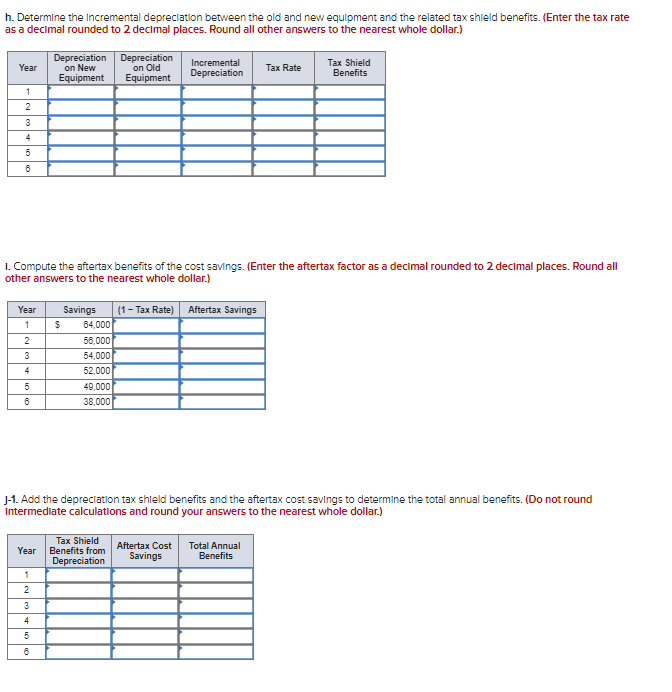 h. Determine the incremental depreciation between the old and new equipment and the related tax shield benefits. (Enter the tax rate as a decimal rounded to 2 decimal places. Round all other answers to the nearest whole dollar.)

| Year | Depreciation on New Equipment | Depreciation on Old Equipment | Incremental Depreciation | Tax Rate | Tax Shield Benefits |
|---|---|---|---|---|---|
| 1 | | | | | |
| 2 | | | | | |
| 3 | | | | | |
| 4 | | | | | |
| 5 | | | | | |
| 6 | | | | | |

i. Compute the aftertax benefits of the cost savings. (Enter the aftertax factor as a decimal rounded to 2 decimal places. Round all other answers to the nearest whole dollar.)

| Year | Savings | (1 − Tax Rate) | Aftertax Savings |
|---|---|---|---|
| 1 | $ 64,000 | | |
| 2 | 56,000 | | |
| 3 | 54,000 | | |
| 4 | 52,000 | | |
| 5 | 49,000 | | |
| 6 | 38,000 | | |

j-1. Add the depreciation tax shield benefits and the aftertax cost savings to determine the total annual benefits. (Do not round intermediate calculations and round your answers to the nearest whole dollar.)

| Year | Tax Shield Benefits from Depreciation | Aftertax Cost Savings | Total Annual Benefits |
|---|---|---|---|
| 1 | | | |
| 2 | | | |
| 3 | | | |
| 4 | | | |
| 5 | | | |
| 6 | | | |